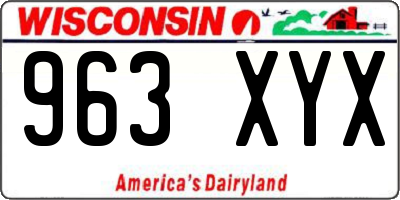 WISCONSIN

963 XYX

America's Dairyland